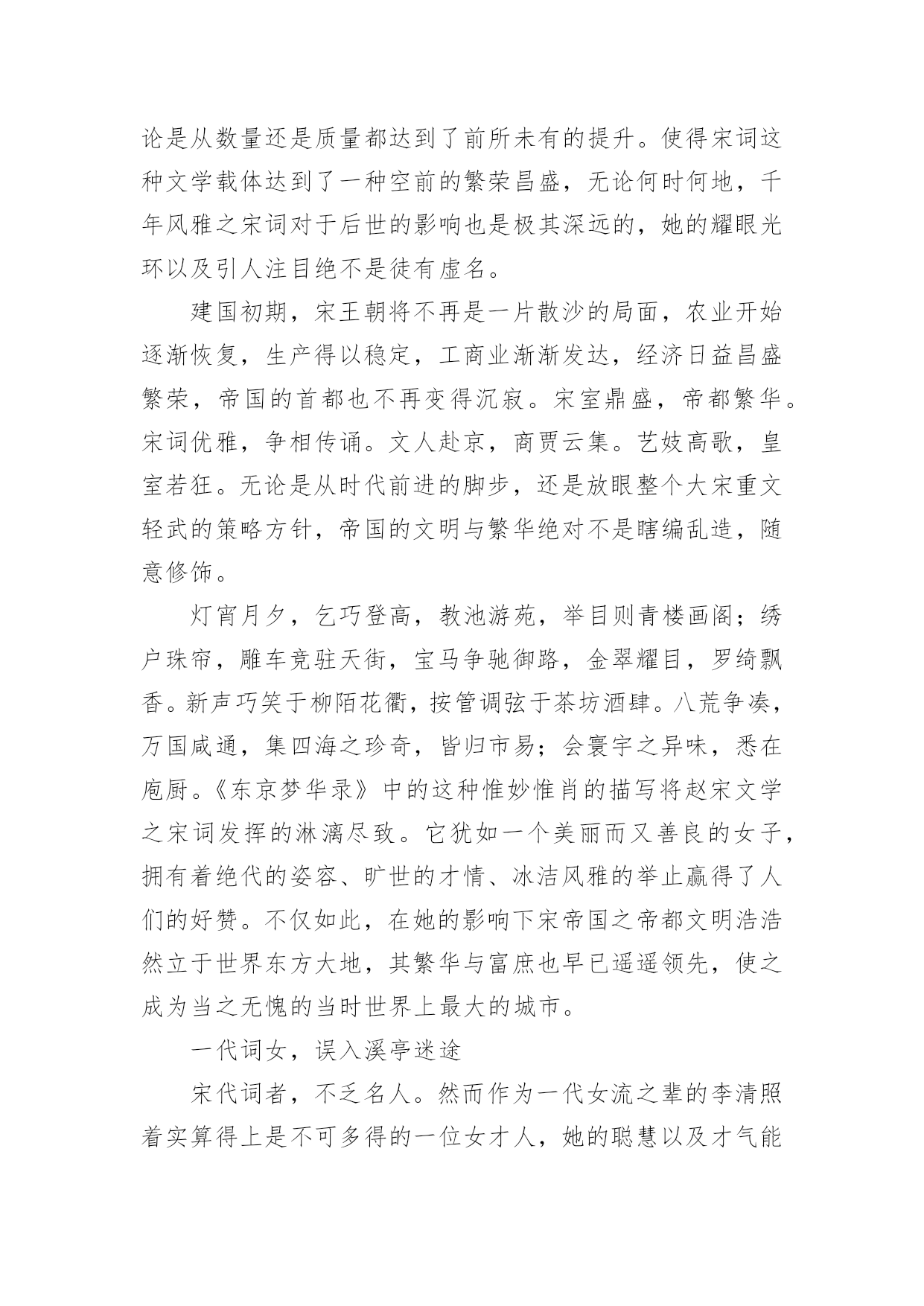 论是从数量还是质量都达到了前所未有的提升。使得宋词这种文学载体达到了一种空前的繁荣昌盛，无论何时何地，千年风雅之宋词对于后世的影响也是极其深远的，她的耀眼光环以及引人注目绝不是徒有虚名。

建国初期，宋王朝将不再是一片散沙的局面，农业开始逐渐恢复，生产得以稳定，工商业渐渐发达，经济日益昌盛繁荣，帝国的首都也不再变得沉寂。宋室鼎盛，帝都繁华。宋词优雅，争相传诵。文人赴京，商贾云集。艺妓高歌，皇室若狂。无论是从时代前进的脚步，还是放眼整个大宋重文轻武的策略方针，帝国的文明与繁华绝对不是瞎编乱造，随意修饰。

灯宵月夕，乞巧登高，教池游苑，举目则青楼画阁；绣户珠帘，雕车竞驻天街，宝马争驰御路，金翠耀目，罗绮飘香。新声巧笑于柳陌花衢，按管调弦于茶坊酒肆。八荒争凑，万国咸通，集四海之珍奇，皆归市易；会寰宇之异味，悉在庖厨。《东京梦华录》中的这种惟妙惟肖的描写将赵宋文学之宋词发挥的淋漓尽致。它犹如一个美丽而又善良的女子，拥有着绝代的姿容、旷世的才情、冰洁风雅的举止赢得了人们的好赞。不仅如此，在她的影响下宋帝国之帝都文明浩浩然立于世界东方大地，其繁华与富庶也早已遥遥领先，使之成为当之无愧的当时世界上最大的城市。

一代词女，误入溪亭迷途

宋代词者，不乏名人。然而作为一代女流之辈的李清照着实算得上是不可多得的一位女才人，她的聪慧以及才气能